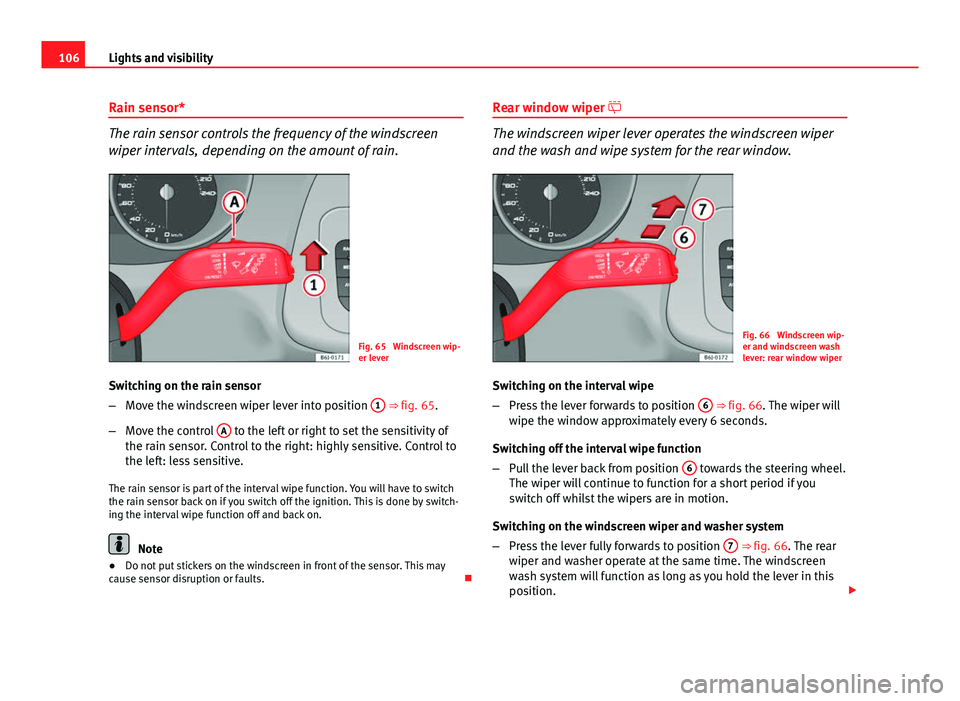 106 Lights and visibility

Rain sensor*

The rain sensor controls the frequency of the windscreen wiper intervals, depending on the amount of rain.

A

1

B6J-0171

Fig. 65 Windscreen wiper lever

Switching on the rain sensor

– Move the windscreen wiper lever into position 1 ⇒ fig. 65.

– Move the control A to the left or right to set the sensitivity of the rain sensor. Control to the right: highly sensitive. Control to the left: less sensitive.

The rain sensor is part of the interval wipe function. You will have to switch the rain sensor back on if you switch off the ignition. This is done by switching the interval wipe function off and back on.

Note

● Do not put stickers on the windscreen in front of the sensor. This may cause sensor disruption or faults.

Rear window wiper

The windscreen wiper lever operates the windscreen wiper and the wash and wipe system for the rear window.

7

6

B6J-0172

Fig. 66 Windscreen wiper and windscreen wash lever: rear window wiper

Switching on the interval wipe

– Press the lever forwards to position 6 ⇒ fig. 66. The wiper will wipe the window approximately every 6 seconds.

Switching off the interval wipe function

– Pull the lever back from position 6 towards the steering wheel. The wiper will continue to function for a short period if you switch off whilst the wipers are in motion.

Switching on the windscreen wiper and washer system

– Press the lever fully forwards to position 7 ⇒ fig. 66. The rear wiper and washer operate at the same time. The windscreen wash system will function as long as you hold the lever in this position.

carmanualsonline.info